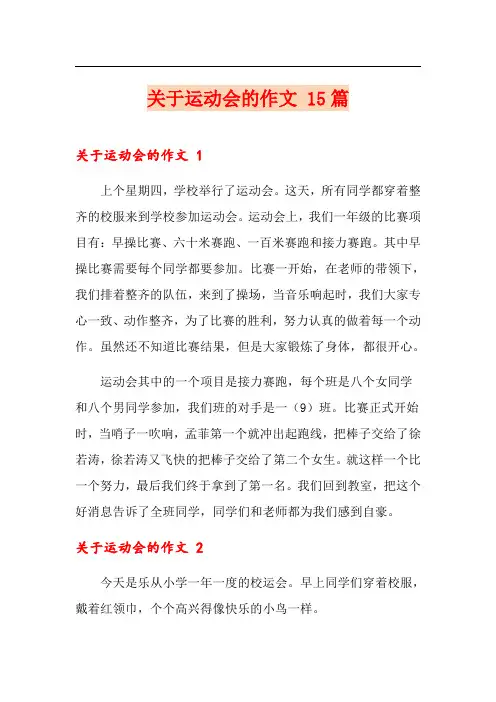 关于运动会的作文 15篇

关于运动会的作文 1

上个星期四，学校举行了运动会。这天，所有同学都穿着整齐的校服来到学校参加运动会。运动会上，我们一年级的比赛项目有：早操比赛、六十米赛跑、一百米赛跑和接力赛跑。其中早操比赛需要每个同学都要参加。比赛一开始，在老师的带领下，我们排着整齐的队伍，来到了操场，当音乐响起时，我们大家专心一致、动作整齐，为了比赛的胜利，努力认真的做着每一个动作。虽然还不知道比赛结果，但是大家锻炼了身体，都很开心。

运动会其中的一个项目是接力赛跑，每个班是八个女同学和八个男同学参加，我们班的对手是一（9）班。比赛正式开始时，当哨子一吹响，孟菲第一个就冲出起跑线，把棒子交给了徐若涛，徐若涛又飞快的把棒子交给了第二个女生。就这样一个比一个努力，最后我们终于拿到了第一名。我们回到教室，把这个好消息告诉了全班同学，同学们和老师都为我们感到自豪。

关于运动会的作文 2

今天是乐从小学一年一度的校运会。早上同学们穿着校服，戴着红领巾，个个高兴得像快乐的小鸟一样。